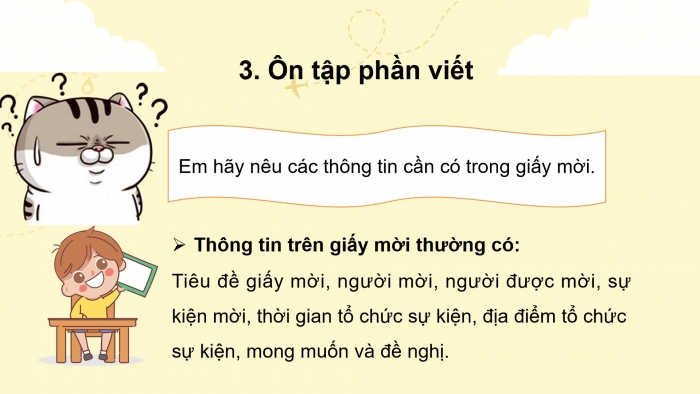 3. Ôn tập phần viết

Em hãy nêu các thông tin cần có trong giấy mời.

➢ Thông tin trên giấy mời thường có:
Tiêu đề giấy mời, người mời, người được mời, sự kiện mời, thời gian tổ chức sự kiện, địa điểm tổ chức sự kiện, mong muốn và đề nghị.